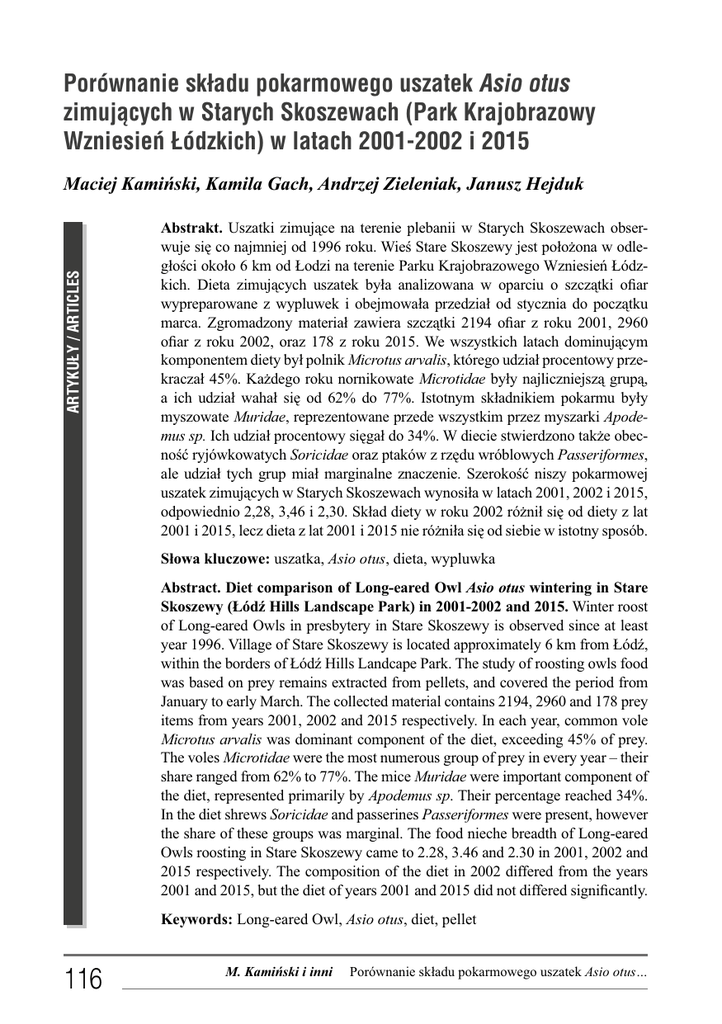 Porównanie składu pokarmowego uszatek Asio otus zimujących w Starych Skoszewach (Park Krajobrazowy Wzniesień Łódzkich) w latach 2001-2002 i 2015

Maciej Kamiński, Kamila Gach, Andrzej Zieleniak, Janusz Hejduk

ARTYKUŁY / ARTICLES

Abstrakt. Uszatki zimujące na terenie plebanii w Starych Skoszewach obserwuje się co najmniej od 1996 roku. Wieś Stare Skoszewy jest położona w odległości około 6 km od Łodzi na terenie Parku Krajobrazowego Wzniesień Łódzkich. Dieta zimujących uszatek była analizowana w oparciu o szczątki ofiar wypreparowane z wypluwek i obejmowała przedział od stycznia do początku marca. Zgromadzony materiał zawiera szczątki 2194 ofiar z roku 2001, 2960 ofiar z roku 2002, oraz 178 z roku 2015. We wszystkich latach dominującym komponentem diety był polnik Microtus arvalis, którego udział procentowy przekraczał 45%. Każdego roku nornikowate Microtidae były najliczniejszą grupą, a ich udział wahał się od 62% do 77%. Istotnym składnikiem pokarmu były myszowate Muridae, reprezentowane przede wszystkim przez myszarki Apodemus sp. Ich udział procentowy sięgał do 34%. W diecie stwierdzono także obecność ryjówkowatych Soricidae oraz ptaków z rzędu wróblowych Passeriformes, ale udział tych grup miał marginalne znaczenie. Szerokość niszy pokarmowej uszatek zimujących w Starych Skoszewach wynosiła w latach 2001, 2002 i 2015, odpowiednio 2,28, 3,46 i 2,30. Skład diety w roku 2002 różnił się od diety z lat 2001 i 2015, lecz dieta z lat 2001 i 2015 nie różniła się od siebie w istotny sposób.

Słowa kluczowe: uszatka, Asio otus, dieta, wypluwka

Abstract. Diet comparison of Long-eared Owl Asio otus wintering in Stare Skoszewy (Łódź Hills Landscape Park) in 2001-2002 and 2015. Winter roost of Long-eared Owls in presbytery in Stare Skoszewy is observed since at least year 1996. Village of Stare Skoszewy is located approximately 6 km from Łódź, within the borders of Łódź Hills Landcape Park. The study of roosting owls food was based on prey remains extracted from pellets, and covered the period from January to early March. The collected material contains 2194, 2960 and 178 prey items from years 2001, 2002 and 2015 respectively. In each year, common vole Microtus arvalis was dominant component of the diet, exceeding 45% of prey. The voles Microtidae were the most numerous group of prey in every year – their share ranged from 62% to 77%. The mice Muridae were important component of the diet, represented primarily by Apodemus sp. Their percentage reached 34%. In the diet shrews Soricidae and passerines Passeriformes were present, however the share of these groups was marginal. The food nieche breadth of Long-eared Owls roosting in Stare Skoszewy came to 2.28, 3.46 and 2.30 in 2001, 2002 and 2015 respectively. The composition of the diet in 2002 differed from the years 2001 and 2015, but the diet of years 2001 and 2015 did not differed significantly.

Keywords: Long-eared Owl, Asio otus, diet, pellet

116 M. Kamiński i inni Porównanie składu pokarmowego uszatek Asio otus...